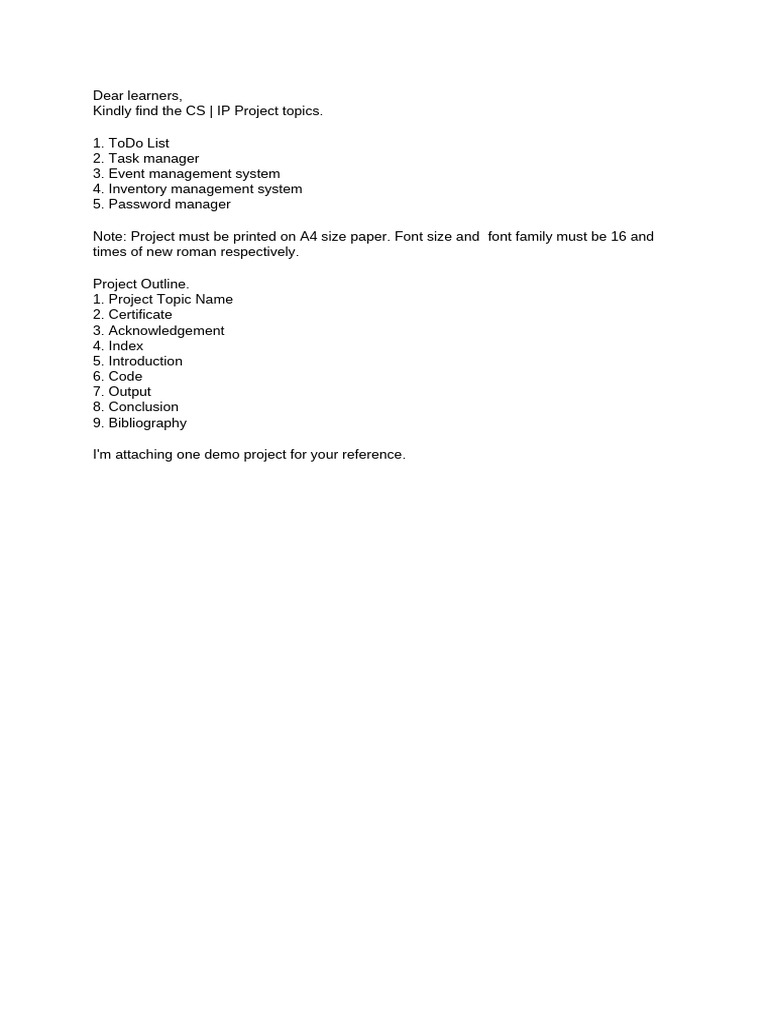 Dear learners,
Kindly find the CS | IP Project topics.

1. ToDo List
2. Task manager
3. Event management system
4. Inventory management system
5. Password manager

Note: Project must be printed on A4 size paper. Font size and font family must be 16 and times of new roman respectively.

Project Outline.
1. Project Topic Name
2. Certificate
3. Acknowledgement
4. Index
5. Introduction
6. Code
7. Output
8. Conclusion
9. Bibliography

I'm attaching one demo project for your reference.